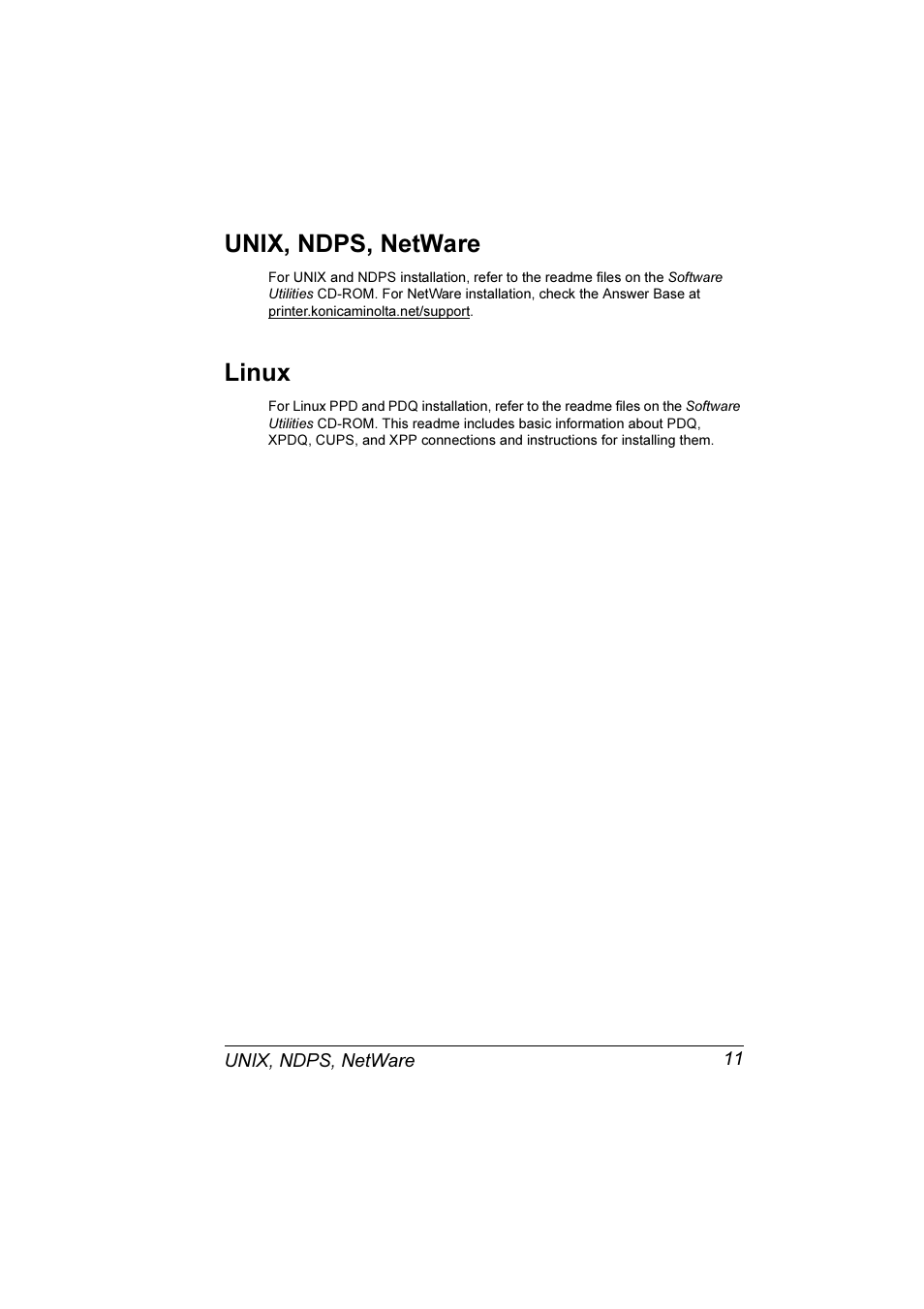 UNIX, NDPS, NetWare

For UNIX and NDPS installation, refer to the readme files on the Software Utilities CD-ROM. For NetWare installation, check the Answer Base at printer.konicaminolta.net/support.

Linux

For Linux PPD and PDQ installation, refer to the readme files on the Software Utilities CD-ROM. This readme includes basic information about PDQ, XPDQ, CUPS, and XPP connections and instructions for installing them.

UNIX, NDPS, NetWare 11